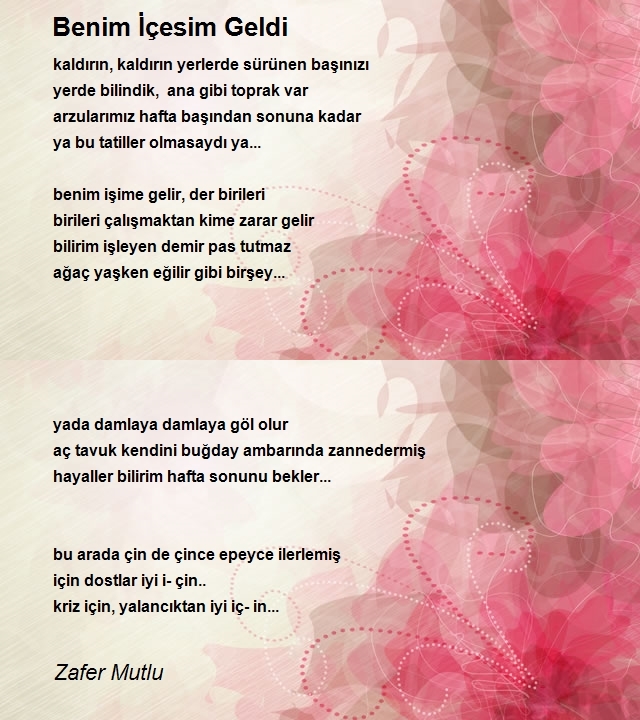 Benim İçesim Geldi

kaldırın, kaldırın yerlerde sürünen başınızı
yerde bilindik, ana gibi toprak var
arzularımız hafta başından sonuna kadar
ya bu tatiller olmasaydı ya...

benim işime gelir, der birileri
birileri çalışmaktan kime zarar gelir
bilirim işleyen demir pas tutmaz
ağaç yaşken eğilir gibi birşey...

yada damlaya damlaya göl olur
aç tavuk kendini buğday ambarında zannedermiş
hayaller bilirim hafta sonunu bekler...

bu arada çin de çince epeyce ilerlemiş
için dostlar iyi i- çin..
kriz için, yalancıktan iyi iç- in...

Zafer Mutlu